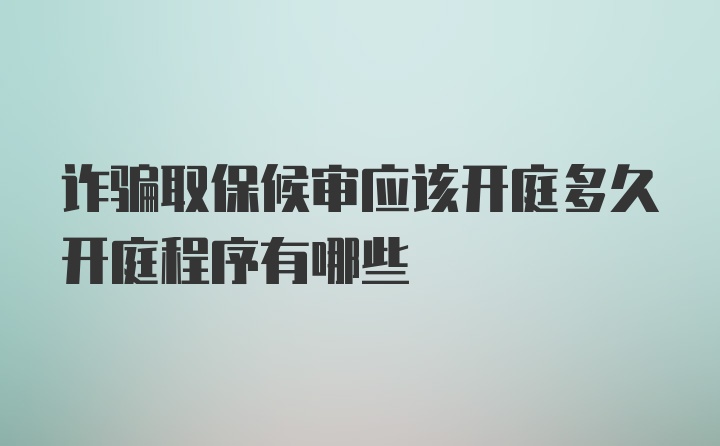 诈骗取保候审应该开庭多久开庭程序有哪些